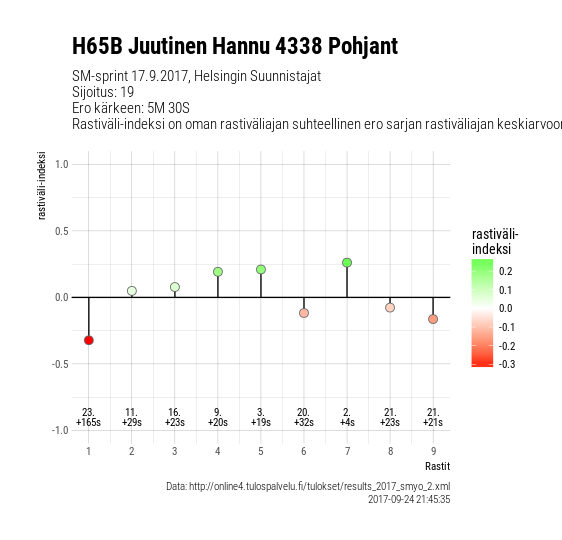 H65B Juutinen Hannu 4338 Pohjant

SM-sprint 17.9.2017, Helsingin Suunnistajat
Sijoitus: 19
Ero kärkeen: 5M 30S
Rastiväli-indeksi on oman rastiväliajan suhteellinen ero sarjan rastiväliajan keskiarvoon

rastiväli-indeksi

1.0
0.5
0.0
-0.5
-1.0

23.
+165s

11.
+29s

16.
+23s

9.
+20s

3.
+19s

20.
+32s

2.
+4s

21.
+23s

21.
+21s

1 2 3 4 5 6 7 8 9

Rastit

rastiväli-indeksi

0.2
0.1
0.0
-0.1
-0.2
-0.3

Data: http://online4.tulospalvelu.fi/tulokset/results_2017_smyo_2.xml
2017-09-24 21:45:35